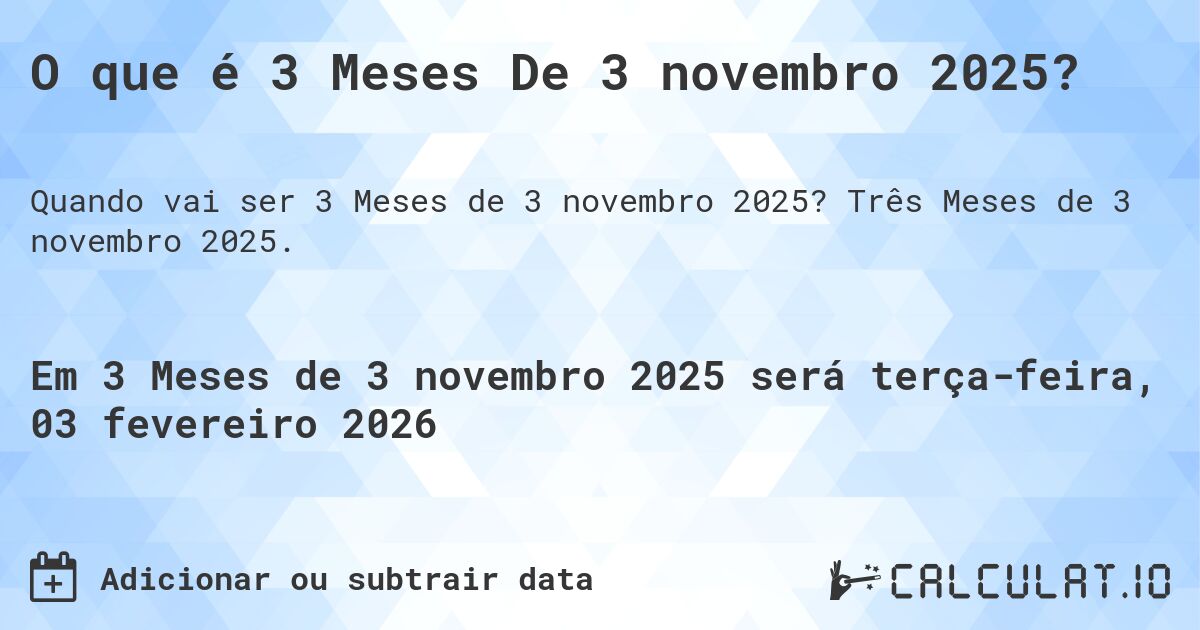 O que é 3 Meses De 3 novembro 2025?

Quando vai ser 3 Meses de 3 novembro 2025? Três Meses de 3 novembro 2025.

Em 3 Meses de 3 novembro 2025 será terça-feira, 03 fevereiro 2026

Adicionar ou subtrair data

CALCULAT.IO